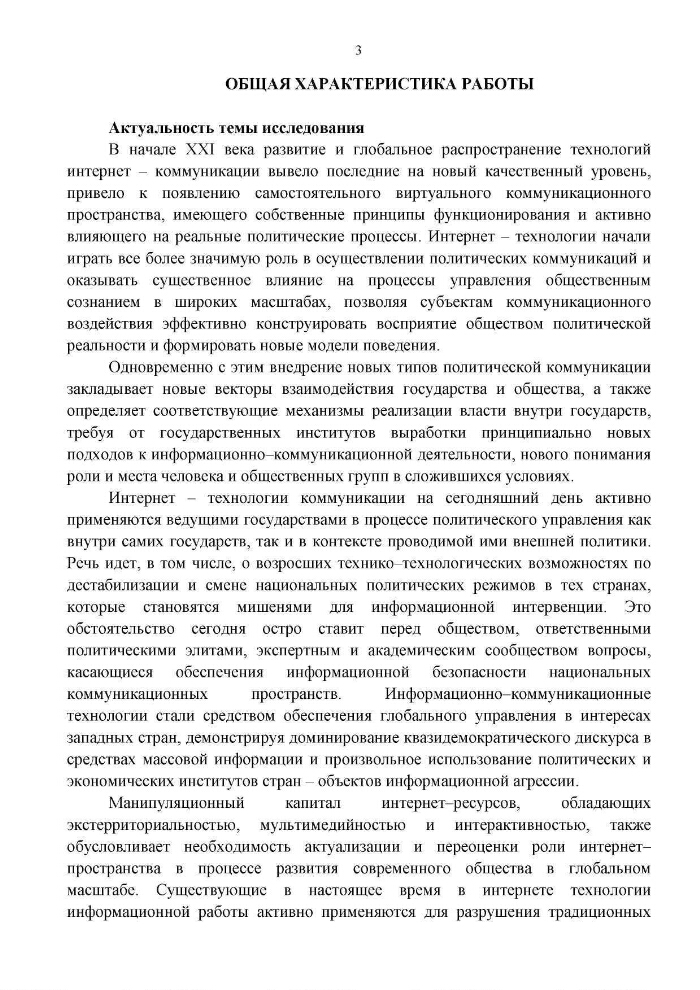 3

ОБЩАЯ ХАРАКТЕРИСТИКА РАБОТЫ

Актуальность темы исследования

В начале XXI века развитие и глобальное распространение технологий интернет – коммуникации вывело последние на новый качественный уровень, привело к появлению самостоятельного виртуального коммуникационного пространства, имеющего собственные принципы функционирования и активно влияющего на реальные политические процессы. Интернет – технологии начали играть все более значимую роль в осуществлении политических коммуникаций и оказывать существенное влияние на процессы управления общественным сознанием в широких масштабах, позволяя субъектам коммуникационного воздействия эффективно конструировать восприятие обществом политической реальности и формировать новые модели поведения.

Одновременно с этим внедрение новых типов политической коммуникации закладывает новые векторы взаимодействия государства и общества, а также определяет соответствующие механизмы реализации власти внутри государств, требуя от государственных институтов выработки принципиально новых подходов к информационно–коммуникационной деятельности, нового понимания роли и места человека и общественных групп в сложившихся условиях.

Интернет – технологии коммуникации на сегодняшний день активно применяются ведущими государствами в процессе политического управления как внутри самих государств, так и в контексте проводимой ими внешней политики. Речь идет, в том числе, о возросших технико–технологических возможностях по дестабилизации и смене национальных политических режимов в тех странах, которые становятся мишенями для информационной интервенции. Это обстоятельство сегодня остро ставит перед обществом, ответственными политическими элитами, экспертным и академическим сообществом вопросы, касающиеся обеспечения информационной безопасности национальных коммуникационных пространств. Информационно–коммуникационные технологии стали средством обеспечения глобального управления в интересах западных стран, демонстрируя доминирование квазидемократического дискурса в средствах массовой информации и произвольное использование политических и экономических институтов стран – объектов информационной агрессии.

Манипуляционный капитал интернет–ресурсов, обладающих экстерриториальностью, мультимедийностью и интерактивностью, также обусловливает необходимость актуализации и переоценки роли интернет–пространства в процессе развития современного общества в глобальном масштабе. Существующие в настоящее время в интернете технологии информационной работы активно применяются для разрушения традиционных